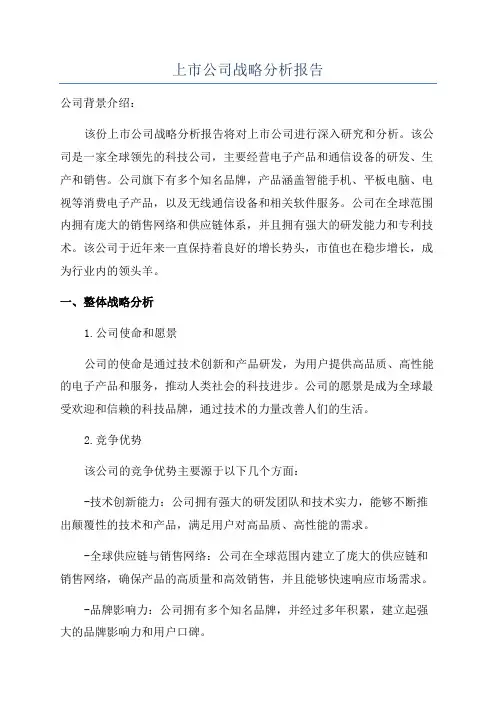 上市公司战略分析报告

公司背景介绍：

该份上市公司战略分析报告将对上市公司进行深入研究和分析。该公司是一家全球领先的科技公司，主要经营电子产品和通信设备的研发、生产和销售。公司旗下有多个知名品牌，产品涵盖智能手机、平板电脑、电视等消费电子产品，以及无线通信设备和相关软件服务。公司在全球范围内拥有庞大的销售网络和供应链体系，并且拥有强大的研发能力和专利技术。该公司于近年来一直保持着良好的增长势头，市值也在稳步增长，成为行业内的领头羊。

一、整体战略分析

1.公司使命和愿景

公司的使命是通过技术创新和产品研发，为用户提供高品质、高性能的电子产品和服务，推动人类社会的科技进步。公司的愿景是成为全球最受欢迎和信赖的科技品牌，通过技术的力量改善人们的生活。

2.竞争优势

该公司的竞争优势主要源于以下几个方面：

-技术创新能力：公司拥有强大的研发团队和技术实力，能够不断推出颠覆性的技术和产品，满足用户对高品质、高性能的需求。

-全球供应链与销售网络：公司在全球范围内建立了庞大的供应链和销售网络，确保产品的高质量和高效销售，并且能够快速响应市场需求。

-品牌影响力：公司拥有多个知名品牌，并经过多年积累，建立起强大的品牌影响力和用户口碑。